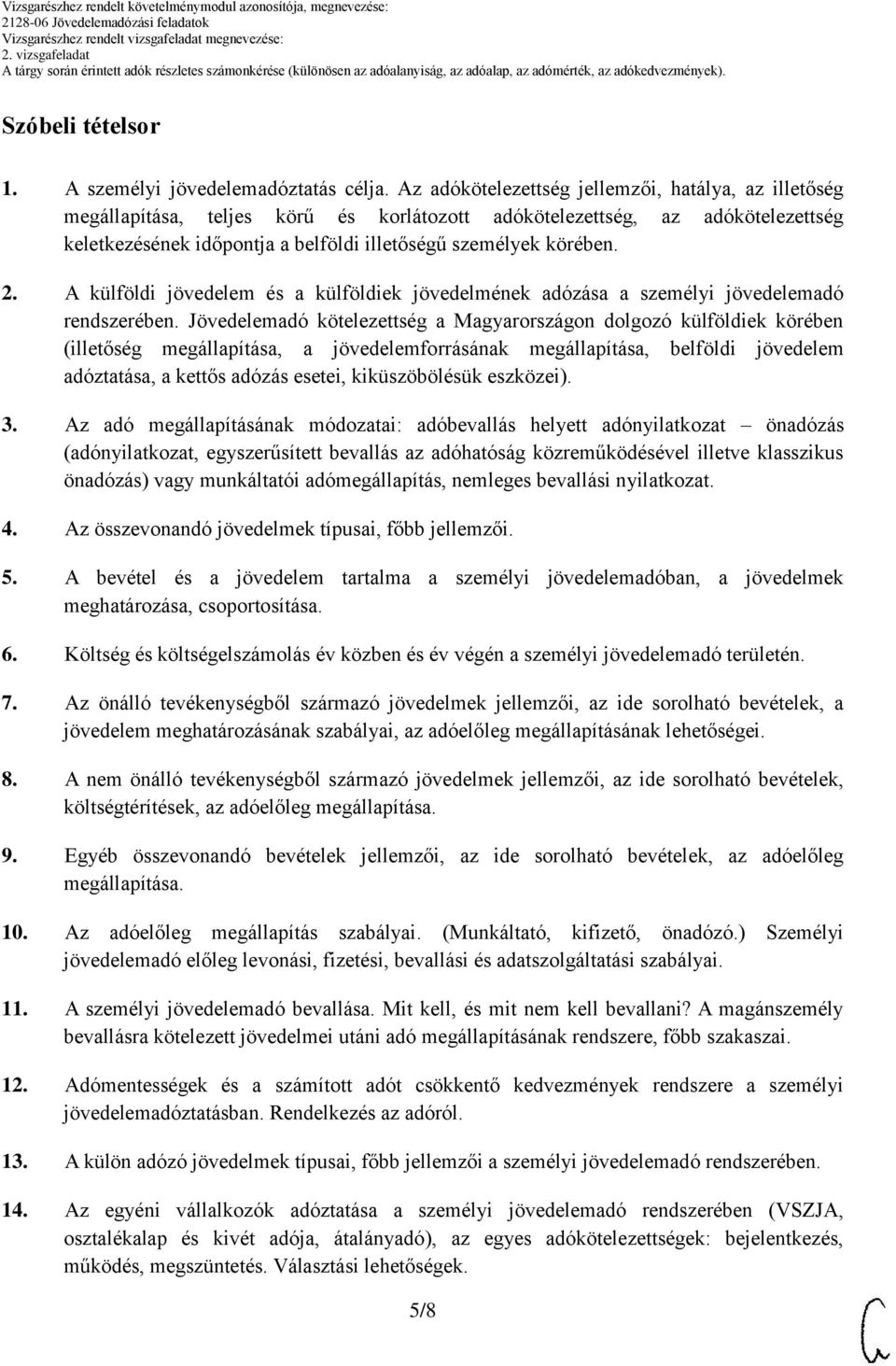 Vizsgarészhez rendelt követelménymodul azonosítója, megnevezése:
2128-06 Jövedelemadózási feladatok
Vizsgarészhez rendelt vizsgafeladat megnevezése:
2. vizsgafeladat
A tárgy során érintett adók részletes számonkérése (különösen az adóalanyiság, az adóalap, az adómérték, az adókedvezmények).

Szóbeli tételsor

1. A személyi jövedelemadóztatás célja. Az adókötelezettség jellemzői, hatálya, az illetőség megállapítása, teljes körű és korlátozott adókötelezettség, az adókötelezettség keletkezésének időpontja a belföldi illetőségű személyek körében.

2. A külföldi jövedelem és a külföldiek jövedelmének adózása a személyi jövedelemadó rendszerében. Jövedelemadó kötelezettség a Magyarországon dolgozó külföldiek körében (illetőség megállapítása, a jövedelemforrásának megállapítása, belföldi jövedelem adóztatása, a kettős adózás esetei, kiküszöbölésük eszközei).

3. Az adó megállapításának módozatai: adóbevallás helyett adónyilatkozat – önadózás (adónyilatkozat, egyszerűsített bevallás az adóhatóság közreműködésével illetve klasszikus önadózás) vagy munkáltatói adómegállapítás, nemleges bevallási nyilatkozat.

4. Az összevonandó jövedelmek típusai, főbb jellemzői.

5. A bevétel és a jövedelem tartalma a személyi jövedelemadóban, a jövedelmek meghatározása, csoportosítása.

6. Költség és költségelszámolás év közben és év végén a személyi jövedelemadó területén.

7. Az önálló tevékenységből származó jövedelmek jellemzői, az ide sorolható bevételek, a jövedelem meghatározásának szabályai, az adóelőleg megállapításának lehetőségei.

8. A nem önálló tevékenységből származó jövedelmek jellemzői, az ide sorolható bevételek, költségtérítések, az adóelőleg megállapítása.

9. Egyéb összevonandó bevételek jellemzői, az ide sorolható bevételek, az adóelőleg megállapítása.

10. Az adóelőleg megállapítás szabályai. (Munkáltató, kifizető, önadózó.) Személyi jövedelemadó előleg levonási, fizetési, bevallási és adatszolgáltatási szabályai.

11. A személyi jövedelemadó bevallása. Mit kell, és mit nem kell bevallani? A magánszemély bevallásra kötelezett jövedelmei utáni adó megállapításának rendszere, főbb szakaszai.

12. Adómentességek és a számított adót csökkentő kedvezmények rendszere a személyi jövedelemadóztatásban. Rendelkezés az adóról.

13. A külön adózó jövedelmek típusai, főbb jellemzői a személyi jövedelemadó rendszerében.

14. Az egyéni vállalkozók adóztatása a személyi jövedelemadó rendszerében (VSZJA, osztalékalap és kivét adója, átalányadó), az egyes adókötelezettségek: bejelentkezés, működés, megszüntetés. Választási lehetőségek.

5/8